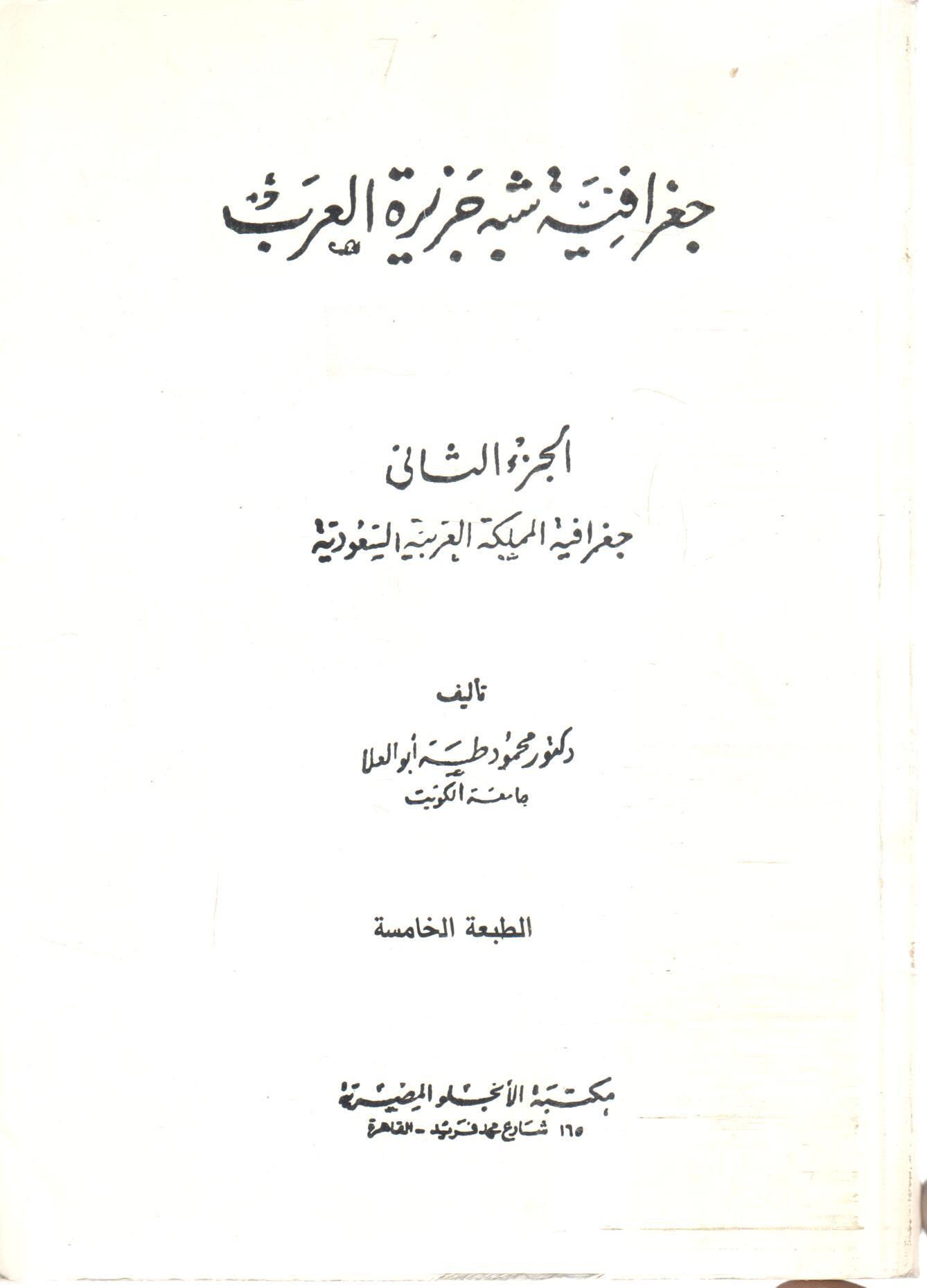 جغرافية شبه جزيرة العرب

الجزء الثانى

جغرافية المملكة العربية السعودية

تأليف

دكتور محمود طه أبو العلا

جامعة الكويت

الطبعة الخامسة

مكتبة الأنجلو المصرية

١٦٥ شارع محمد فريد - القاهرة